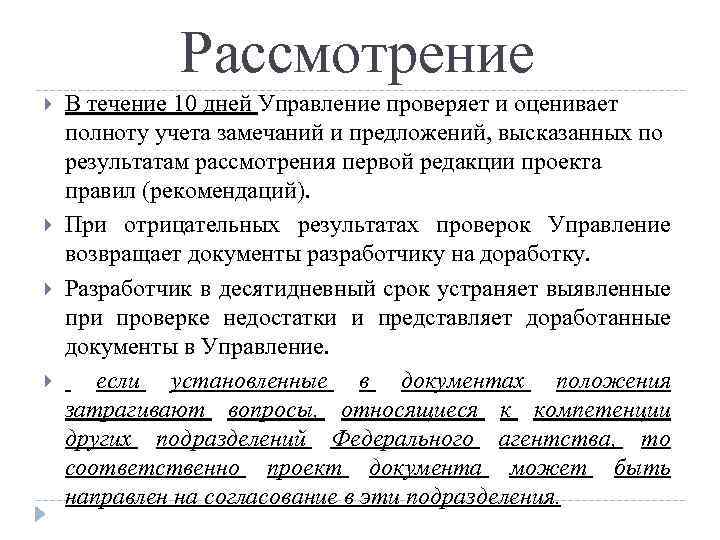 Рассмотрение

В течение 10 дней Управление проверяет и оценивает полноту учета замечаний и предложений, высказанных по результатам рассмотрения первой редакции проекта правил (рекомендаций).

При отрицательных результатах проверок Управление возвращает документы разработчику на доработку.

Разработчик в десятидневный срок устраняет выявленные при проверке недостатки и представляет доработанные документы в Управление.

если установленные в документах положения затрагивают вопросы, относящиеся к компетенции других подразделений Федерального агентства, то соответственно проект документа может быть направлен на согласование в эти подразделения.